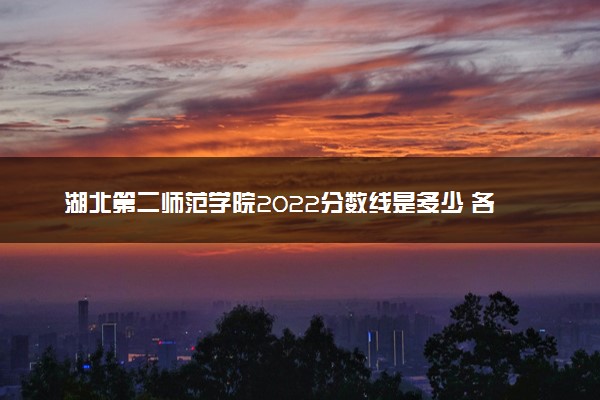 湖北第二师范学院2022分数线是多少 各